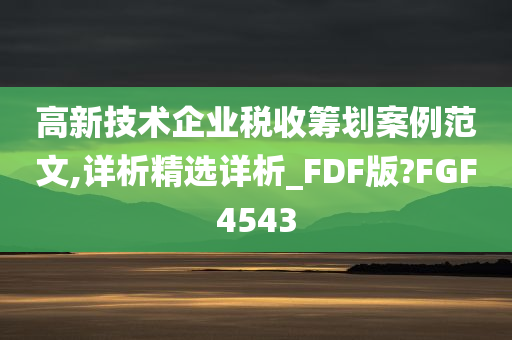 高新技术企业税收筹划案例范文,详析精选详析_FDF版?FGF4543